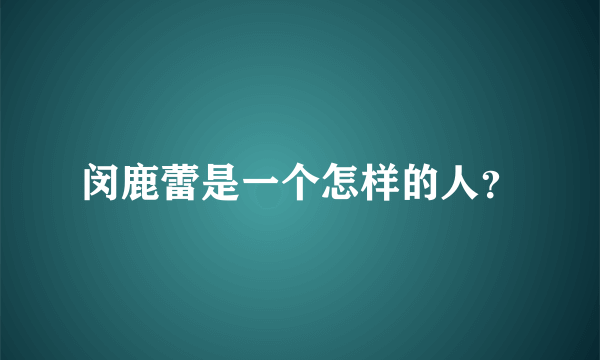 闵鹿蕾是一个怎样的人?